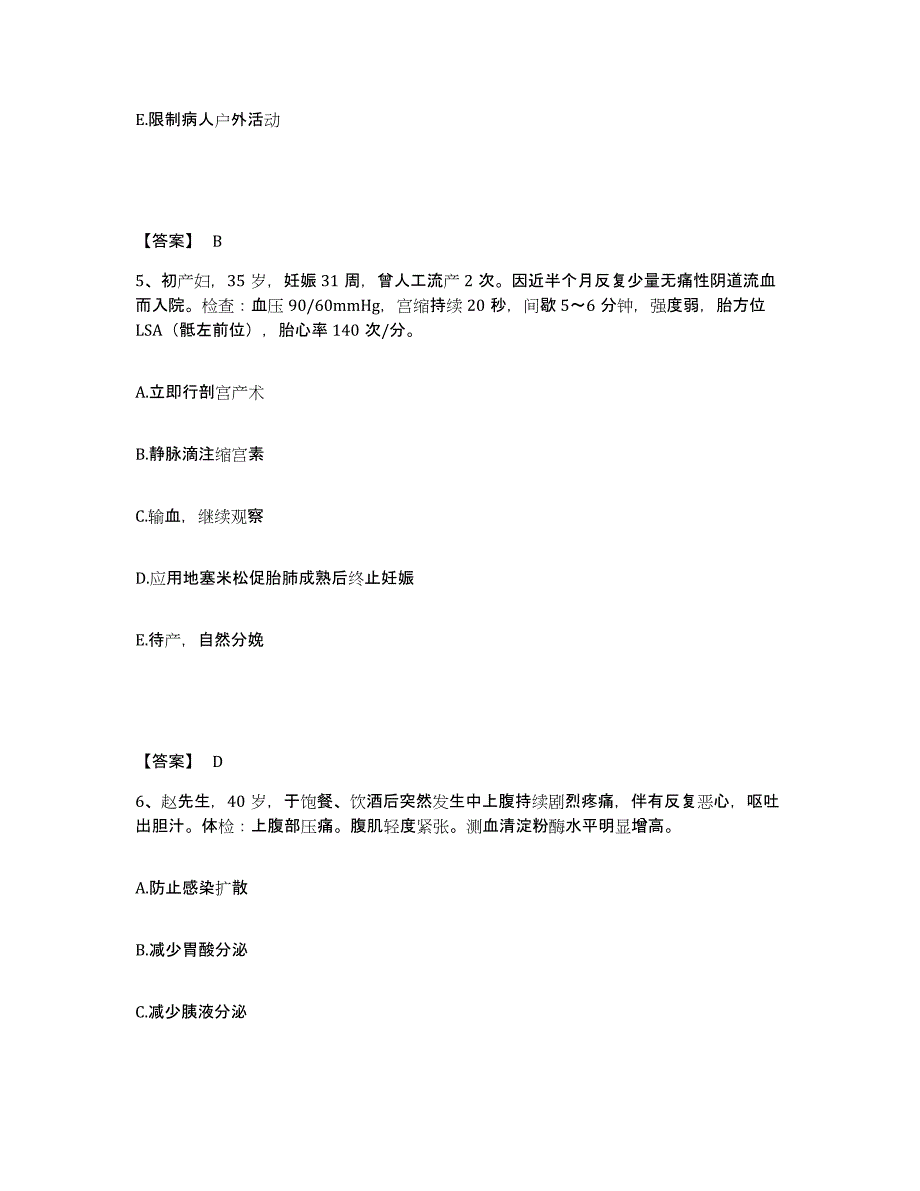 E.限制病人户外活动

【答案】 B

5、初产妇，35 岁，妊娠 31 周，曾人工流产 2 次。因近半个月反复少量无痛性阴道流血而入院。检查：血压 90/60mmHg，宫缩持续 20 秒，间歇 5～6 分钟，强度弱，胎方位 LSA（骶左前位），胎心率 140 次/分。

A.立即行剖宫产术

B.静脉滴注缩宫素

C.输血，继续观察

D.应用地塞米松促胎肺成熟后终止妊娠

E.待产，自然分娩

【答案】 D

6、赵先生，40 岁，于饱餐、饮酒后突然发生中上腹持续剧烈疼痛，伴有反复恶心，呕吐出胆汁。体检：上腹部压痛。腹肌轻度紧张。测血清淀粉酶水平明显增高。

A.防止感染扩散

B.减少胃酸分泌

C.减少胰液分泌